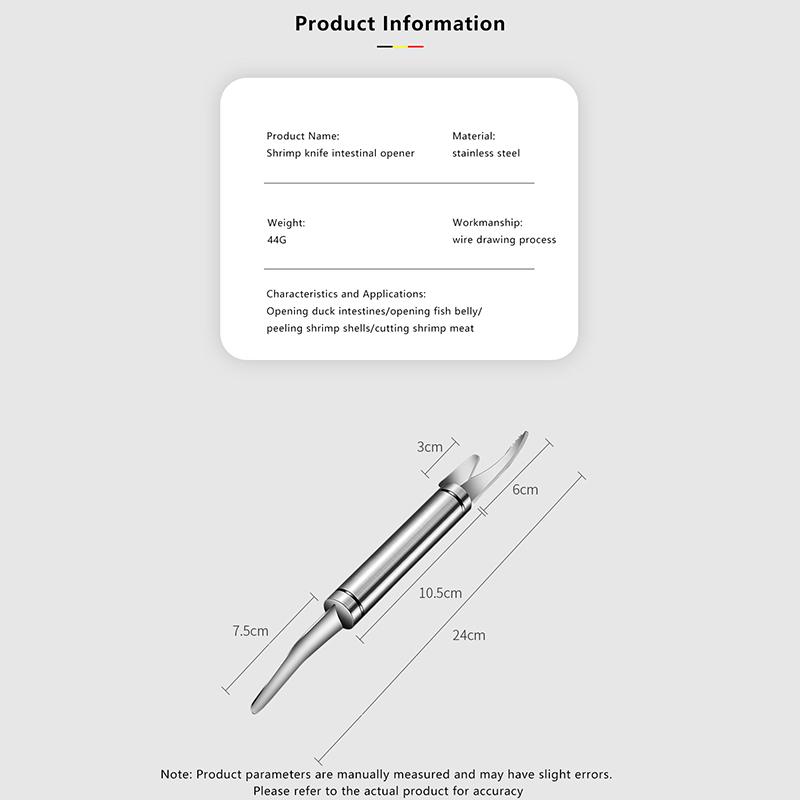 Product Information

Product Name:
Shrimp knife intestinal opener

Material:
stainless steel

Weight:
44G

Workmanship:
wire drawing process

Characteristics and Applications:
Opening duck intestines/opening fish belly/
peeling shrimp shells/cutting shrimp meat

3cm
6cm
10.5cm
24cm
7.5cm

Note: Product parameters are manually measured and may have slight errors.
Please refer to the actual product for accuracy